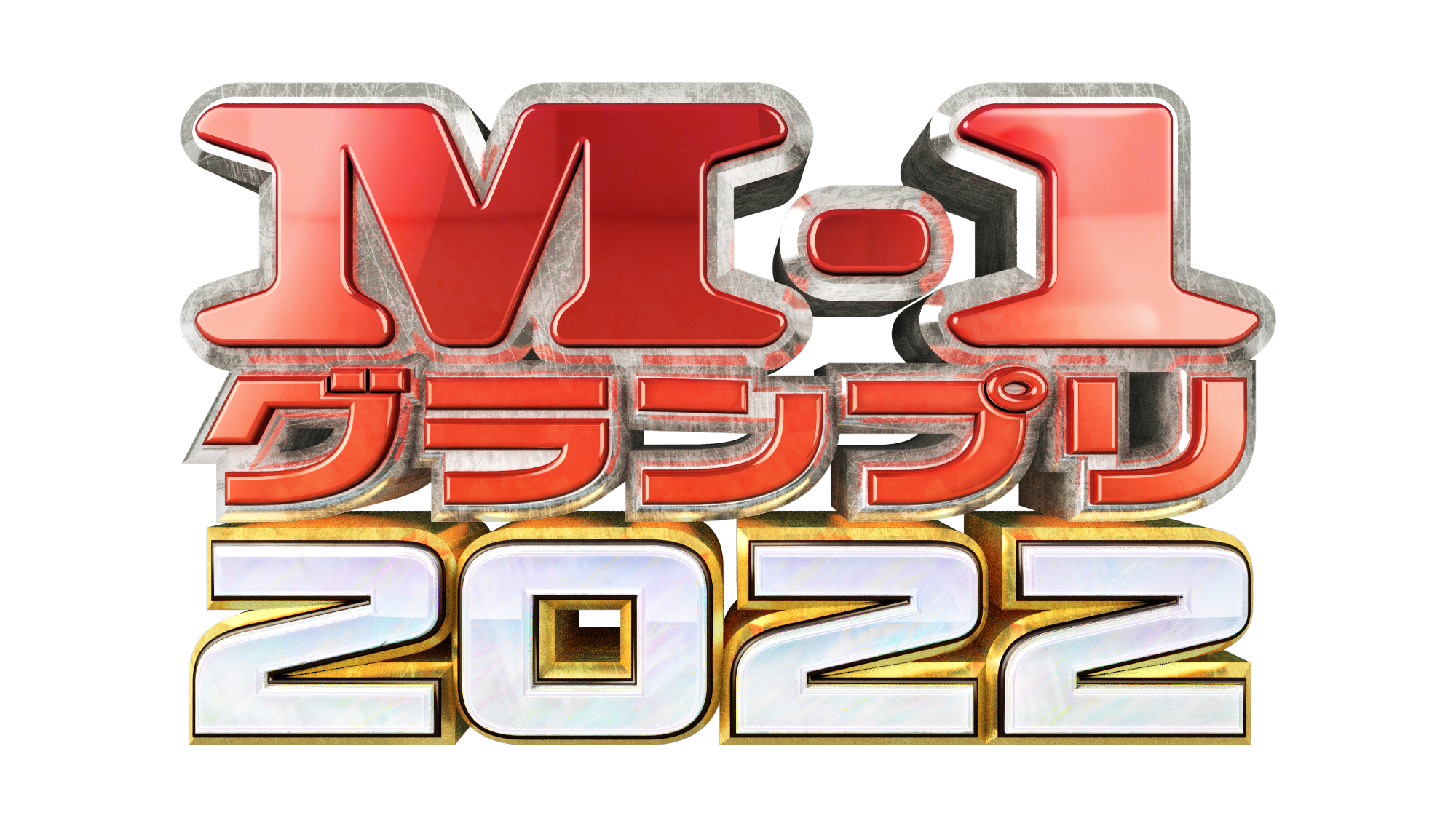 M-1
グランプリ
2022